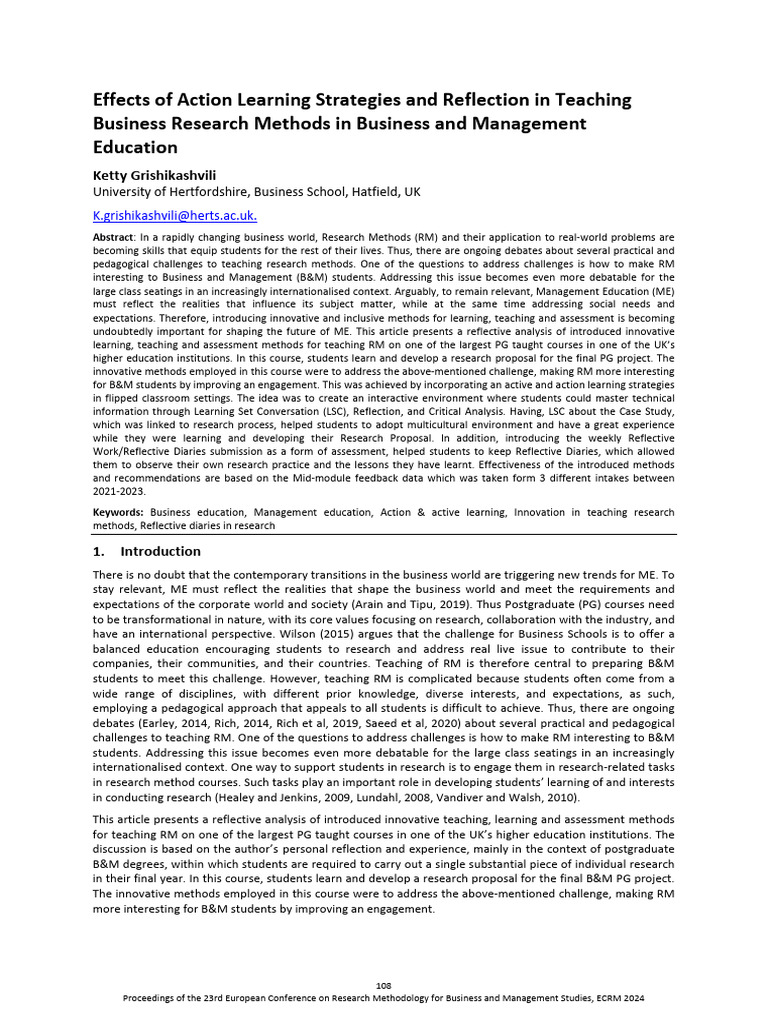 Effects of Action Learning Strategies and Reflection in Teaching Business Research Methods in Business and Management Education

Ketty Grishikashvili
University of Hertfordshire, Business School, Hatfield, UK

K.grishikashvili@herts.ac.uk.

Abstract: In a rapidly changing business world, Research Methods (RM) and their application to real-world problems are becoming skills that equip students for the rest of their lives. Thus, there are ongoing debates about several practical and pedagogical challenges to teaching research methods. One of the questions to address challenges is how to make RM interesting to Business and Management (B&M) students. Addressing this issue becomes even more debatable for the large class seatings in an increasingly internationalised context. Arguably, to remain relevant, Management Education (ME) must reflect the realities that influence its subject matter, while at the same time addressing social needs and expectations. Therefore, introducing innovative and inclusive methods for learning, teaching and assessment is becoming undoubtedly important for shaping the future of ME. This article presents a reflective analysis of introduced innovative learning, teaching and assessment methods for teaching RM on one of the largest PG taught courses in one of the UK's higher education institutions. In this course, students learn and develop a research proposal for the final PG project. The innovative methods employed in this course were to address the above-mentioned challenge, making RM more interesting for B&M students by improving an engagement. This was achieved by incorporating an active and action learning strategies in flipped classroom settings. The idea was to create an interactive environment where students could master technical information through Learning Set Conversation (LSC), Reflection, and Critical Analysis. Having, LSC about the Case Study, which was linked to research process, helped students to adopt multicultural environment and have a great experience while they were learning and developing their Research Proposal. In addition, introducing the weekly Reflective Work/Reflective Diaries submission as a form of assessment, helped students to keep Reflective Diaries, which allowed them to observe their own research practice and the lessons they have learnt. Effectiveness of the introduced methods and recommendations are based on the Mid-module feedback data which was taken form 3 different intakes between 2021-2023.

Keywords: Business education, Management education, Action & active learning, Innovation in teaching research methods, Reflective diaries in research

1. Introduction

There is no doubt that the contemporary transitions in the business world are triggering new trends for ME. To stay relevant, ME must reflect the realities that shape the business world and meet the requirements and expectations of the corporate world and society (Arain and Tipu, 2019). Thus Postgraduate (PG) courses need to be transformational in nature, with its core values focusing on research, collaboration with the industry, and have an international perspective. Wilson (2015) argues that the challenge for Business Schools is to offer a balanced education encouraging students to research and address real live issue to contribute to their companies, their communities, and their countries. Teaching of RM is therefore central to preparing B&M students to meet this challenge. However, teaching RM is complicated because students often come from a wide range of disciplines, with different prior knowledge, diverse interests, and expectations, as such, employing a pedagogical approach that appeals to all students is difficult to achieve. Thus, there are ongoing debates (Earley, 2014, Rich, 2014, Rich et al, 2019, Saeed et al, 2020) about several practical and pedagogical challenges to teaching RM. One of the questions to address challenges is how to make RM interesting to B&M students. Addressing this issue becomes even more debatable for the large class seatings in an increasingly internationalised context. One way to support students in research is to engage them in research-related tasks in research method courses. Such tasks play an important role in developing students' learning of and interests in conducting research (Healey and Jenkins, 2009, Lundahl, 2008, Vandiver and Walsh, 2010).

This article presents a reflective analysis of introduced innovative teaching, learning and assessment methods for teaching RM on one of the largest PG taught courses in one of the UK's higher education institutions. The discussion is based on the author's personal reflection and experience, mainly in the context of postgraduate B&M degrees, within which students are required to carry out a single substantial piece of individual research in their final year. In this course, students learn and develop a research proposal for the final B&M PG project. The innovative methods employed in this course were to address the above-mentioned challenge, making RM more interesting for B&M students by improving an engagement.

108
Proceedings of the 23rd European Conference on Research Methodology for Business and Management Studies, ECRM 2024